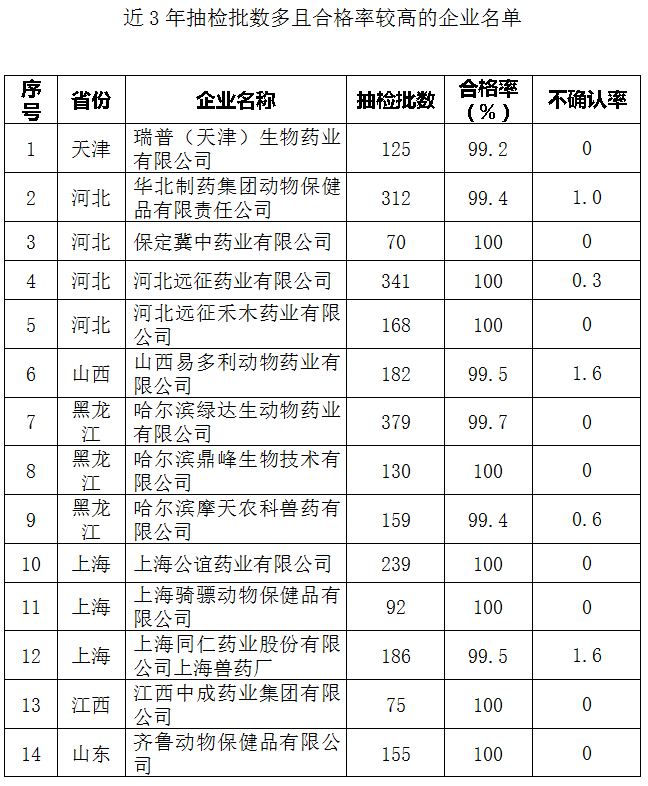 近 3 年抽检批数多且合格率较高的企业名单

| 序号 | 省份 | 企业名称 | 抽检批数 | 合格率（%） | 不确认率 |
|---|---|---|---|---|---|
| 1 | 天津 | 瑞普（天津）生物药业有限公司 | 125 | 99.2 | 0 |
| 2 | 河北 | 华北制药集团动物保健品有限责任公司 | 312 | 99.4 | 1.0 |
| 3 | 河北 | 保定冀中药业有限公司 | 70 | 100 | 0 |
| 4 | 河北 | 河北远征药业有限公司 | 341 | 100 | 0.3 |
| 5 | 河北 | 河北远征禾木药业有限公司 | 168 | 100 | 0 |
| 6 | 山西 | 山西易多利动物药业有限公司 | 182 | 99.5 | 1.6 |
| 7 | 黑龙江 | 哈尔滨绿达生动物药业有限公司 | 379 | 99.7 | 0 |
| 8 | 黑龙江 | 哈尔滨鼎峰生物技术有限公司 | 130 | 100 | 0 |
| 9 | 黑龙江 | 哈尔滨摩天农科兽药有限公司 | 159 | 99.4 | 0.6 |
| 10 | 上海 | 上海公谊药业有限公司 | 239 | 100 | 0 |
| 11 | 上海 | 上海骑骠动物保健品有限公司 | 92 | 100 | 0 |
| 12 | 上海 | 上海同仁药业股份有限公司上海兽药厂 | 186 | 99.5 | 1.6 |
| 13 | 江西 | 江西中成药业集团有限公司 | 75 | 100 | 0 |
| 14 | 山东 | 齐鲁动物保健品有限公司 | 155 | 100 | 0 |